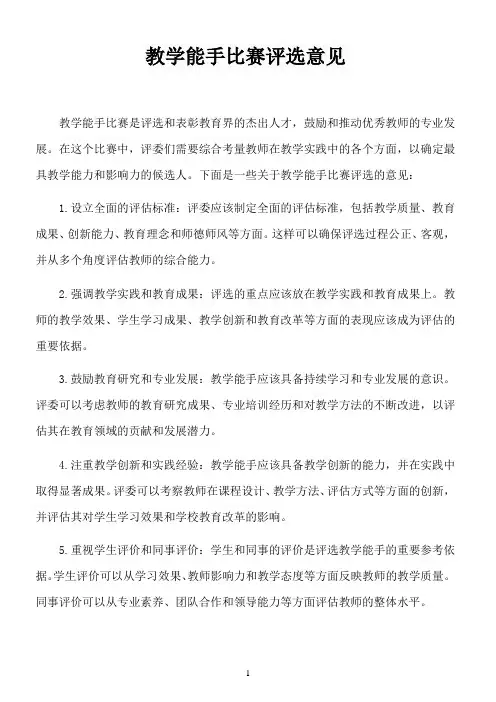 教学能手比赛评选意见

教学能手比赛是评选和表彰教育界的杰出人才，鼓励和推动优秀教师的专业发展。在这个比赛中，评委们需要综合考量教师在教学实践中的各个方面，以确定最具教学能力和影响力的候选人。下面是一些关于教学能手比赛评选的意见：

1. 设立全面的评估标准：评委应该制定全面的评估标准，包括教学质量、教育成果、创新能力、教育理念和师德师风等方面。这样可以确保评选过程公正、客观，并从多个角度评估教师的综合能力。

2. 强调教学实践和教育成果：评选的重点应该放在教学实践和教育成果上。教师的教学效果、学生学习成果、教学创新和教育改革等方面的表现应该成为评估的重要依据。

3. 鼓励教育研究和专业发展：教学能手应该具备持续学习和专业发展的意识。评委可以考虑教师的教育研究成果、专业培训经历和对教学方法的不断改进，以评估其在教育领域的贡献和发展潜力。

4. 注重教学创新和实践经验：教学能手应该具备教学创新的能力，并在实践中取得显著成果。评委可以考察教师在课程设计、教学方法、评估方式等方面的创新，并评估其对学生学习效果和学校教育改革的影响。

5. 重视学生评价和同事评价：学生和同事的评价是评选教学能手的重要参考依据。学生评价可以从学习效果、教师影响力和教学态度等方面反映教师的教学质量。同事评价可以从专业素养、团队合作和领导能力等方面评估教师的整体水平。

1